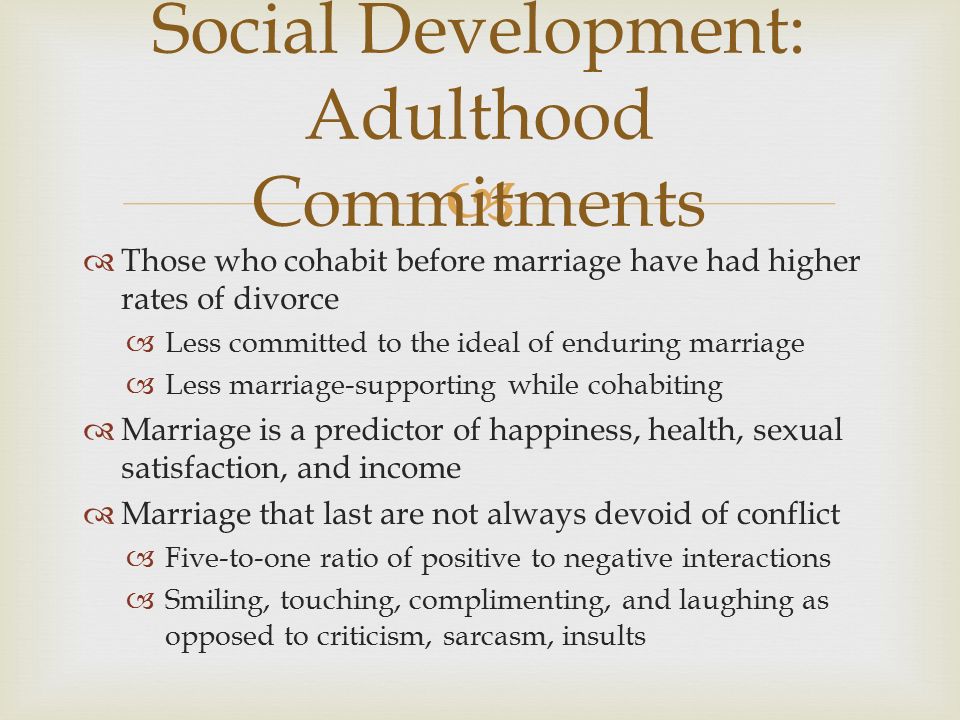 Social Development: Adulthood Commitments

Those who cohabit before marriage have had higher rates of divorce

Less committed to the ideal of enduring marriage

Less marriage-supporting while cohabiting

Marriage is a predictor of happiness, health, sexual satisfaction, and income

Marriage that last are not always devoid of conflict

Five-to-one ratio of positive to negative interactions

Smiling, touching, complimenting, and laughing as opposed to criticism, sarcasm, insults